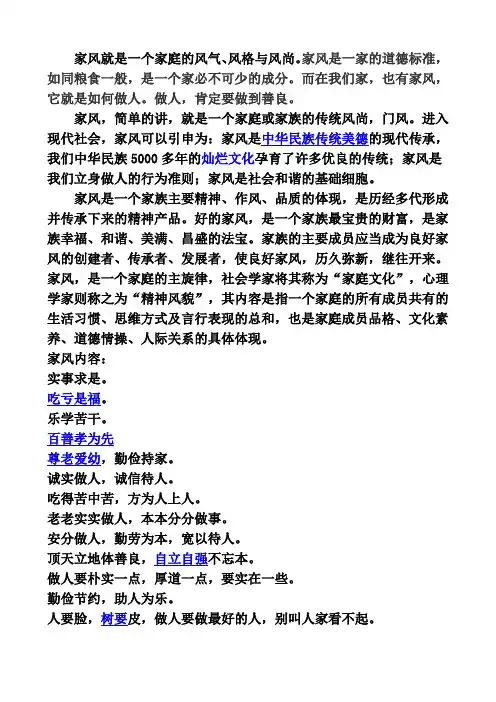 家风就是一个家庭的风气、风格与风尚。家风是一家的道德标准，如同粮食一般，是一个家必不可少的成分。而在我们家，也有家风，它就是如何做人。做人，肯定要做到善良。

家风，简单的讲，就是一个家庭或家族的传统风尚，门风。进入现代社会，家风可以引申为：家风是中华民族传统美德的现代传承，我们中华民族 5000 多年的灿烂文化孕育了许多优良的传统；家风是我们立身做人的行为准则；家风是社会和谐的基础细胞。

家风是一个家族主要精神、作风、品质的体现，是历经多代形成并传承下来的精神产品。好的家风，是一个家族最宝贵的财富，是家族幸福、和谐、美满、昌盛的法宝。家族的主要成员应当成为良好家风的创建者、传承者、发展者，使良好家风，历久弥新，继往开来。家风，是一个家庭的主旋律，社会学家将其称为“家庭文化”，心理学家则称之为“精神风貌”，其内容是指一个家庭的所有成员共有的生活习惯、思维方式及言行表现的总和，也是家庭成员品格、文化素养、道德情操、人际关系的具体体现。

家风内容：
实事求是。
吃亏是福。
乐学苦干。
百善孝为先
尊老爱幼，勤俭持家。
诚实做人，诚信待人。
吃得苦中苦，方为人上人。
老老实实做人，本本分分做事。
安分做人，勤劳为本，宽以待人。
顶天立地体善良，自立自强不忘本。
做人要朴实一点，厚道一点，要实在一些。
勤俭节约，助人为乐。
人要脸，树要皮，做人要做最好的人，别叫人家看不起。